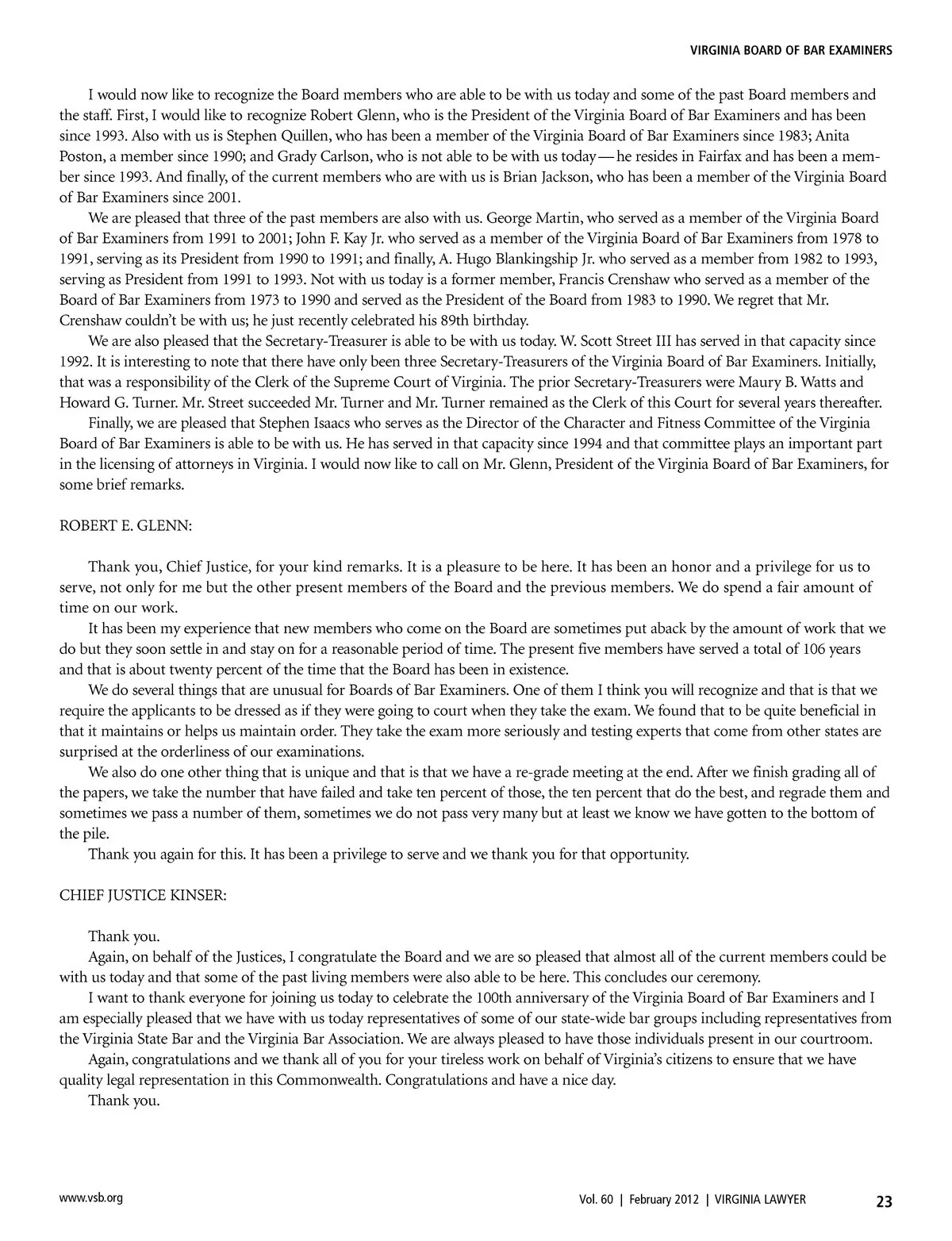 VIRGINIA BOARD OF BAR EXAMINERS

I would now like to recognize the Board members who are able to be with us today and some of the past Board members and the staff. First, I would like to recognize Robert Glenn, who is the President of the Virginia Board of Bar Examiners and has been since 1993. Also with us is Stephen Quillen, who has been a member of the Virginia Board of Bar Examiners since 1983; Anita Poston, a member since 1990; and Grady Carlson, who is not able to be with us today—he resides in Fairfax and has been a member since 1993. And finally, of the current members who are with us is Brian Jackson, who has been a member of the Virginia Board of Bar Examiners since 2001.

We are pleased that three of the past members are also with us. George Martin, who served as a member of the Virginia Board of Bar Examiners from 1991 to 2001; John F. Kay Jr. who served as a member of the Virginia Board of Bar Examiners from 1978 to 1991, serving as its President from 1990 to 1991; and finally, A. Hugo Blankingship Jr. who served as a member from 1982 to 1993, serving as President from 1991 to 1993. Not with us today is a former member, Francis Crenshaw who served as a member of the Board of Bar Examiners from 1973 to 1990 and served as the President of the Board from 1983 to 1990. We regret that Mr. Crenshaw couldn't be with us; he just recently celebrated his 89th birthday.

We are also pleased that the Secretary-Treasurer is able to be with us today. W. Scott Street III has served in that capacity since 1992. It is interesting to note that there have only been three Secretary-Treasurers of the Virginia Board of Bar Examiners. Initially, that was a responsibility of the Clerk of the Supreme Court of Virginia. The prior Secretary-Treasurers were Maury B. Watts and Howard G. Turner. Mr. Street succeeded Mr. Turner and Mr. Turner remained as the Clerk of this Court for several years thereafter.

Finally, we are pleased that Stephen Isaacs who serves as the Director of the Character and Fitness Committee of the Virginia Board of Bar Examiners is able to be with us. He has served in that capacity since 1994 and that committee plays an important part in the licensing of attorneys in Virginia. I would now like to call on Mr. Glenn, President of the Virginia Board of Bar Examiners, for some brief remarks.

ROBERT E. GLENN:

Thank you, Chief Justice, for your kind remarks. It is a pleasure to be here. It has been an honor and a privilege for us to serve, not only for me but the other present members of the Board and the previous members. We do spend a fair amount of time on our work.

It has been my experience that new members who come on the Board are sometimes put aback by the amount of work that we do but they soon settle in and stay on for a reasonable period of time. The present five members have served a total of 106 years and that is about twenty percent of the time that the Board has been in existence.

We do several things that are unusual for Boards of Bar Examiners. One of them I think you will recognize and that is that we require the applicants to be dressed as if they were going to court when they take the exam. We found that to be quite beneficial in that it maintains or helps us maintain order. They take the exam more seriously and testing experts that come from other states are surprised at the orderliness of our examinations.

We also do one other thing that is unique and that is that we have a re-grade meeting at the end. After we finish grading all of the papers, we take the number that have failed and take ten percent of those, the ten percent that do the best, and regrade them and sometimes we pass a number of them, sometimes we do not pass very many but at least we know we have gotten to the bottom of the pile.

Thank you again for this. It has been a privilege to serve and we thank you for that opportunity.

CHIEF JUSTICE KINSER:

Thank you.

Again, on behalf of the Justices, I congratulate the Board and we are so pleased that almost all of the current members could be with us today and that some of the past living members were also able to be here. This concludes our ceremony.

I want to thank everyone for joining us today to celebrate the 100th anniversary of the Virginia Board of Bar Examiners and I am especially pleased that we have with us today representatives of some of our state-wide bar groups including representatives from the Virginia State Bar and the Virginia Bar Association. We are always pleased to have those individuals present in our courtroom.

Again, congratulations and we thank all of you for your tireless work on behalf of Virginia's citizens to ensure that we have quality legal representation in this Commonwealth. Congratulations and have a nice day.

Thank you.

www.vsb.org

Vol. 60 | February 2012 | VIRGINIA LAWYER 23